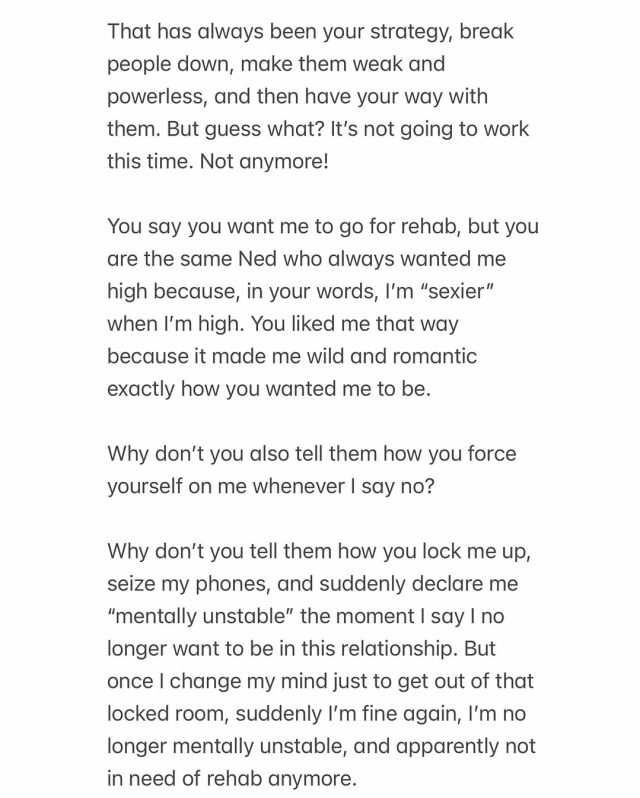 That has always been your strategy, break people down, make them weak and powerless, and then have your way with them. But guess what? It's not going to work this time. Not anymore!

You say you want me to go for rehab, but you are the same Ned who always wanted me high because, in your words, I'm "sexier" when I'm high. You liked me that way because it made me wild and romantic exactly how you wanted me to be.

Why don't you also tell them how you force yourself on me whenever I say no?

Why don't you tell them how you lock me up, seize my phones, and suddenly declare me "mentally unstable" the moment I say I no longer want to be in this relationship. But once I change my mind just to get out of that locked room, suddenly I'm fine again, I'm no longer mentally unstable, and apparently not in need of rehab anymore.